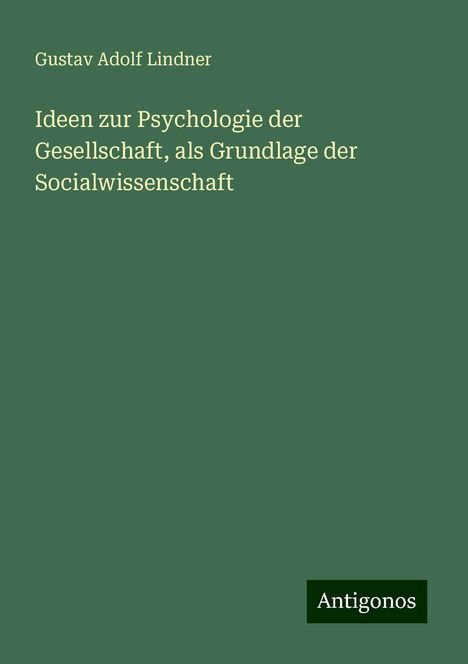 Gustav Adolf Lindner

Ideen zur Psychologie der Gesellschaft, als Grundlage der Socialwissenschaft

Antigonos